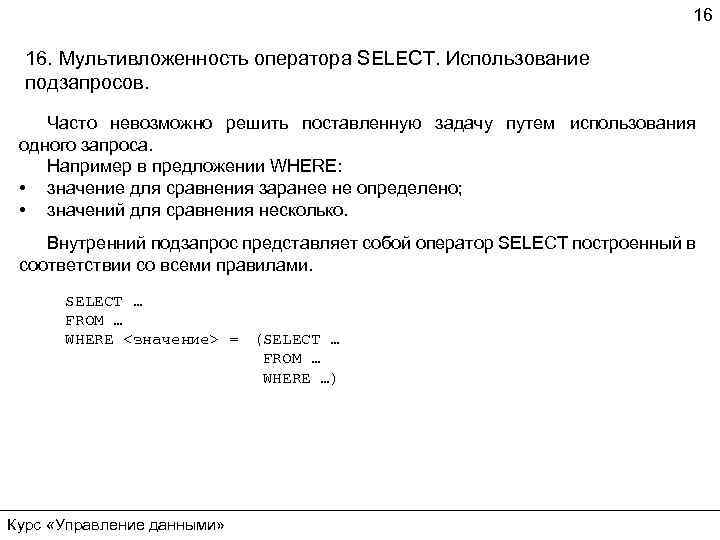 16

16. Мультивложенность оператора SELECT. Использование подзапросов.

Часто невозможно решить поставленную задачу путем использования одного запроса.

Например в предложении WHERE:
• значение для сравнения заранее не определено;
• значений для сравнения несколько.

Внутренний подзапрос представляет собой оператор SELECT построенный в соответствии со всеми правилами.

SELECT …
FROM …
WHERE <значение> = (SELECT …
FROM …
WHERE …)

Курс «Управление данными»